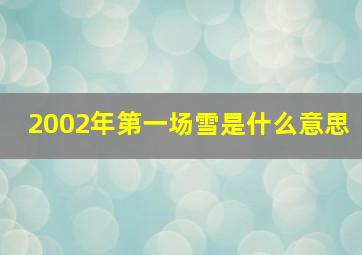 2002年第一场雪是什么意思